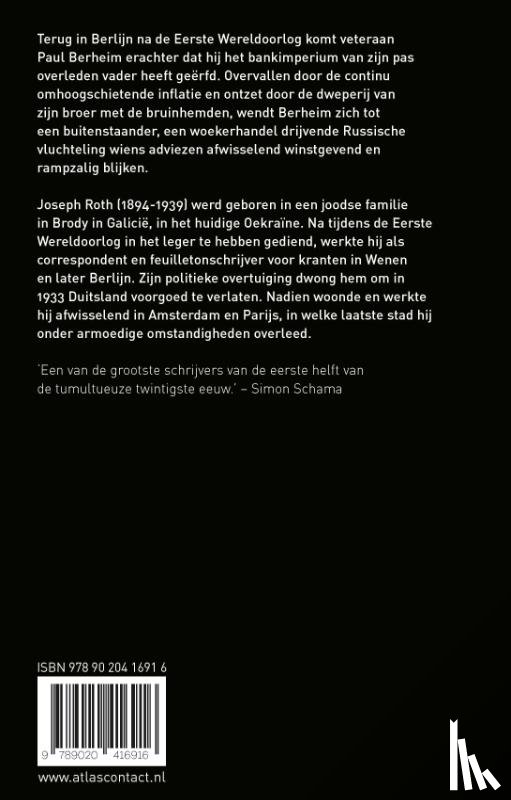 Terug in Berlijn na de Eerste Wereldoorlog komt veteraan Paul Berheim erachter dat hij het bankimperium van zijn pas overleden vader heeft geërfd. Overvallen door de continu omhoogschietende inflatie en ontzet door de dweperij van zijn broer met de bruinhemden, wendt Berheim zich tot een buitenstaander, een woekerhandel drijvende Russische vluchteling wiens adviezen afwisselend winstgevend en rampzalig blijken.

Joseph Roth (1894-1939) werd geboren in een joodse familie in Brody in Galicië, in het huidige Oekraïne. Na tijdens de Eerste Wereldoorlog in het leger te hebben gediend, werkte hij als correspondent en feuilletonschrijver voor kranten in Wenen en later Berlijn. Zijn politieke overtuiging dwong hem om in 1933 Duitsland voorgoed te verlaten. Nadien woonde en werkte hij afwisselend in Amsterdam en Parijs, in welke laatste stad hij onder armoedige omstandigheden overleed.

'Een van de grootste schrijvers van de eerste helft van de tumultueuze twintigste eeuw.' – Simon Schama

ISBN 978 90 204 1691 6

9 789020 416916

www.atlascontact.nl